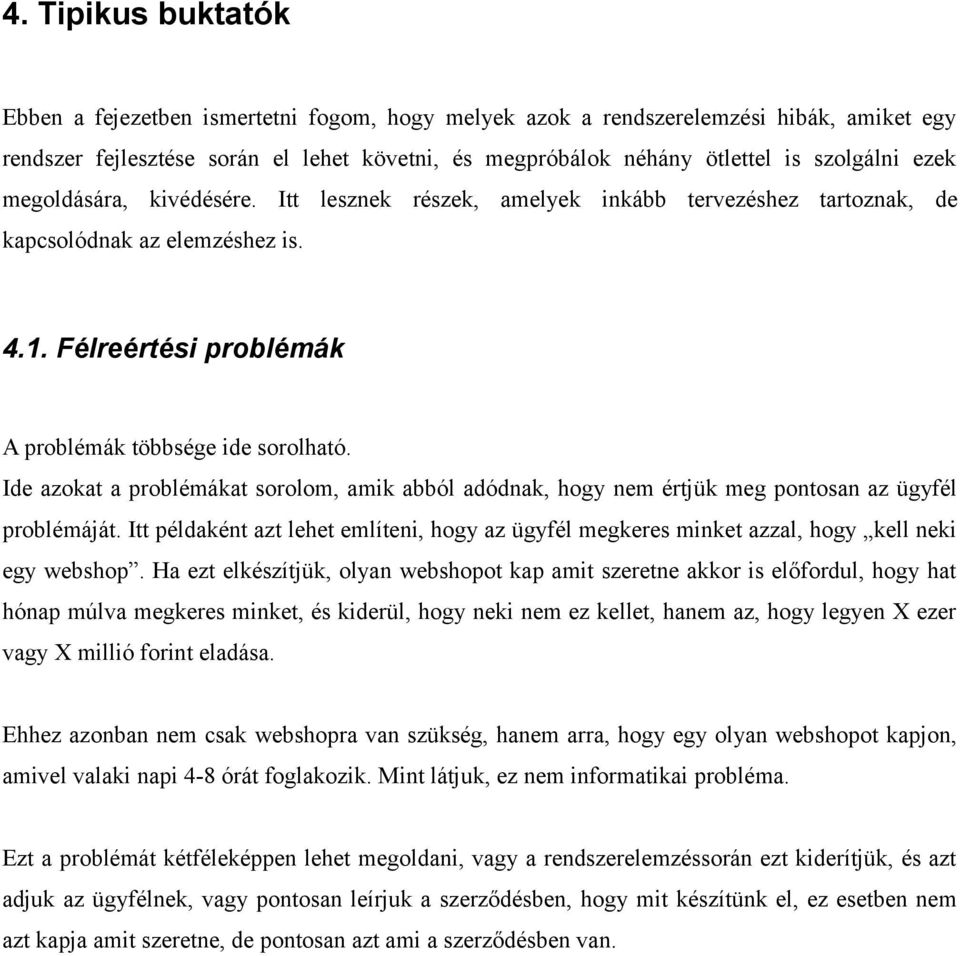 4. Tipikus buktatók

Ebben a fejezetben ismertetni fogom, hogy melyek azok a rendszerelemzési hibák, amiket egy rendszer fejlesztése során el lehet követni, és megpróbálok néhány ötlettel is szolgálni ezek megoldására, kivédésére. Itt lesznek részek, amelyek inkább tervezéshez tartoznak, de kapcsolódnak az elemzéshez is.

4.1. Félreértési problémák

A problémák többsége ide sorolható.
Ide azokat a problémákat sorolom, amik abból adódnak, hogy nem értjük meg pontosan az ügyfél problémáját. Itt példaként azt lehet említeni, hogy az ügyfél megkeres minket azzal, hogy „kell neki egy webshop”. Ha ezt elkészítjük, olyan webshopot kap amit szeretne akkor is előfordul, hogy hat hónap múlva megkeres minket, és kiderül, hogy neki nem ez kellet, hanem az, hogy legyen X ezer vagy X millió forint eladása.

Ehhez azonban nem csak webshopra van szükség, hanem arra, hogy egy olyan webshopot kapjon, amivel valaki napi 4-8 órát foglakozik. Mint látjuk, ez nem informatikai probléma.

Ezt a problémát kétféleképpen lehet megoldani, vagy a rendszerelemzéssorán ezt kiderítjük, és azt adjuk az ügyfélnek, vagy pontosan leírjuk a szerződésben, hogy mit készítünk el, ez esetben nem azt kapja amit szeretne, de pontosan azt ami a szerződésben van.